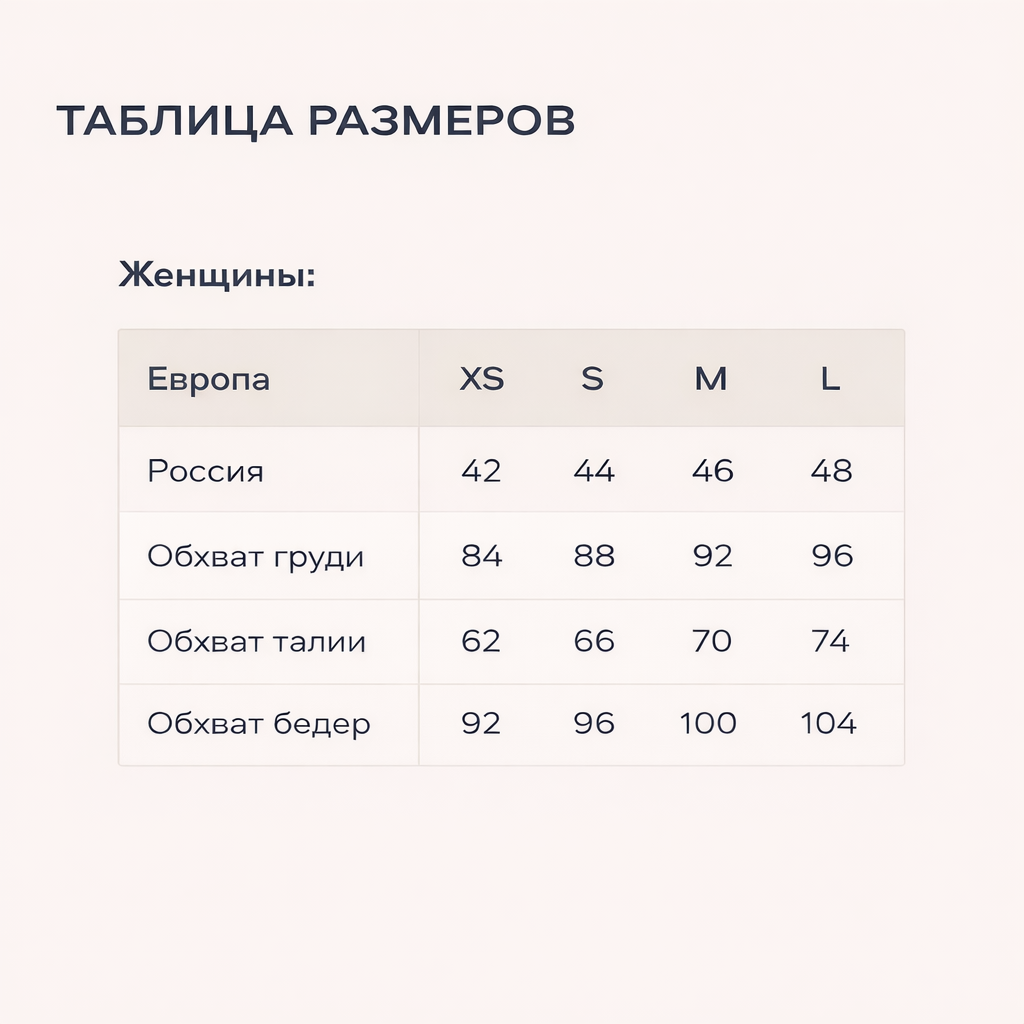 ТАБЛИЦА РАЗМЕРОВ

Женщины:

| Европа | XS | S | M | L |
|---|---|---|---|---|
| Россия | 42 | 44 | 46 | 48 |
| Обхват груди | 84 | 88 | 92 | 96 |
| Обхват талии | 62 | 66 | 70 | 74 |
| Обхват бедер | 92 | 96 | 100 | 104 |